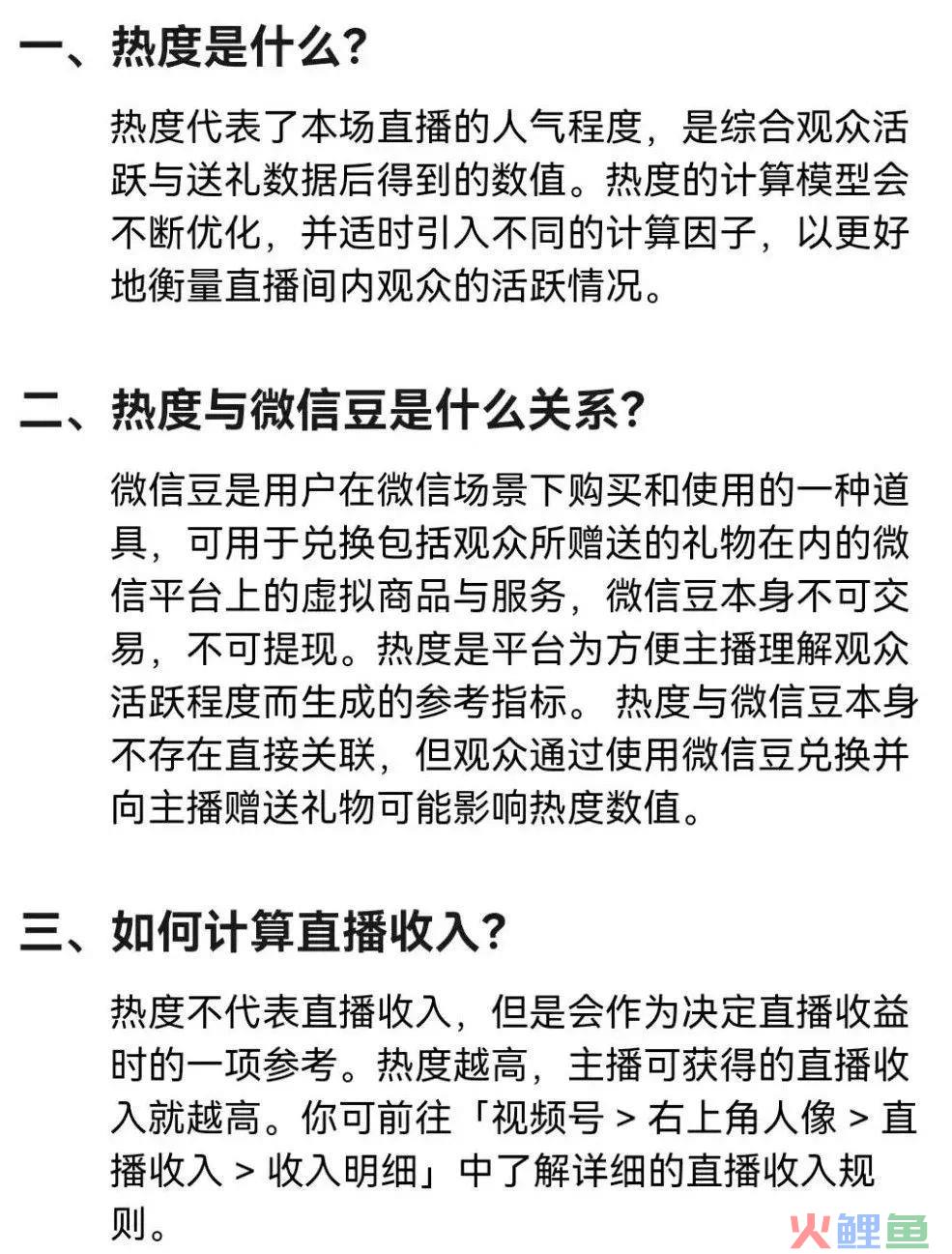 一、热度是什么?

热度代表了本场直播的人气程度，是综合观众活跃与送礼数据后得到的数值。热度的计算模型会不断优化，并适时引入不同的计算因子，以更好地衡量直播间内观众的活跃情况。

二、热度与微信豆是什么关系?

微信豆是用户在微信场景下购买和使用的一种道具，可用于兑换包括观众所赠送的礼物在内的微信平台上的虚拟商品与服务，微信豆本身不可交易，不可提现。热度是平台为方便主播理解观众活跃程度而生成的参考指标。 热度与微信豆本身不存在直接关联，但观众通过使用微信豆兑换并向主播赠送礼物可能影响热度数值。

三、如何计算直播收入?

热度不代表直播收入，但是会作为决定直播收益时的一项参考。热度越高，主播可获得的直播收入就越高。你可前往「视频号 > 右上角人像 > 直播收入 > 收入明细」中了解详细的直播收入规则。

火鲤鱼